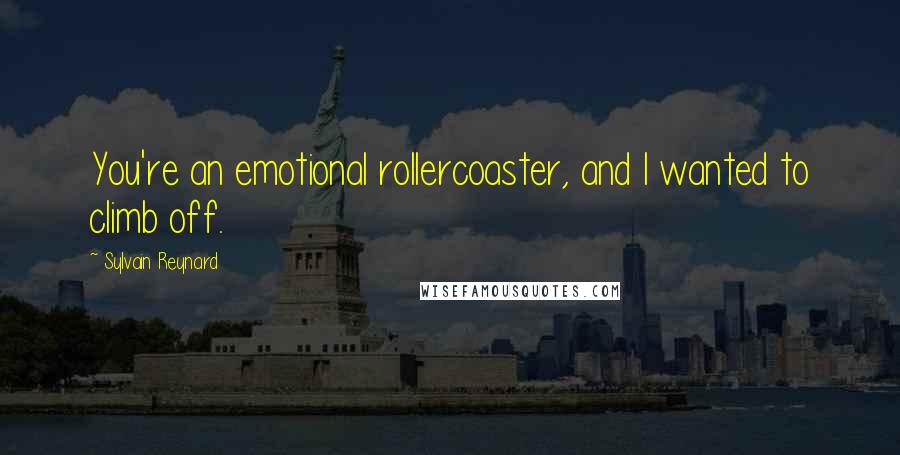 You're an emotional rollercoaster, and I wanted to climb off.

~ Sylvain Reynard

WISEFAMOUSQUOTES.COM